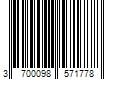 3 700098 571778